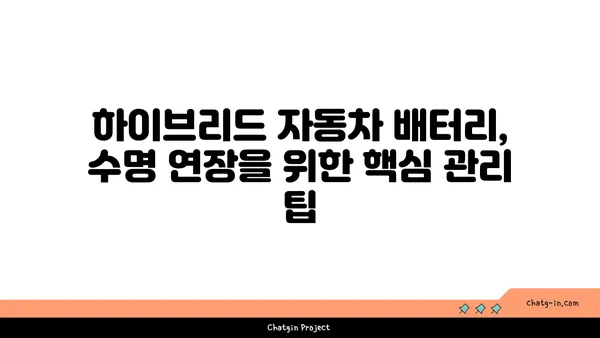 하이브리드 자동차 배터리, 수명 연장을 위한 핵심 관리 팁

chatg-in.com

Chatgin Project